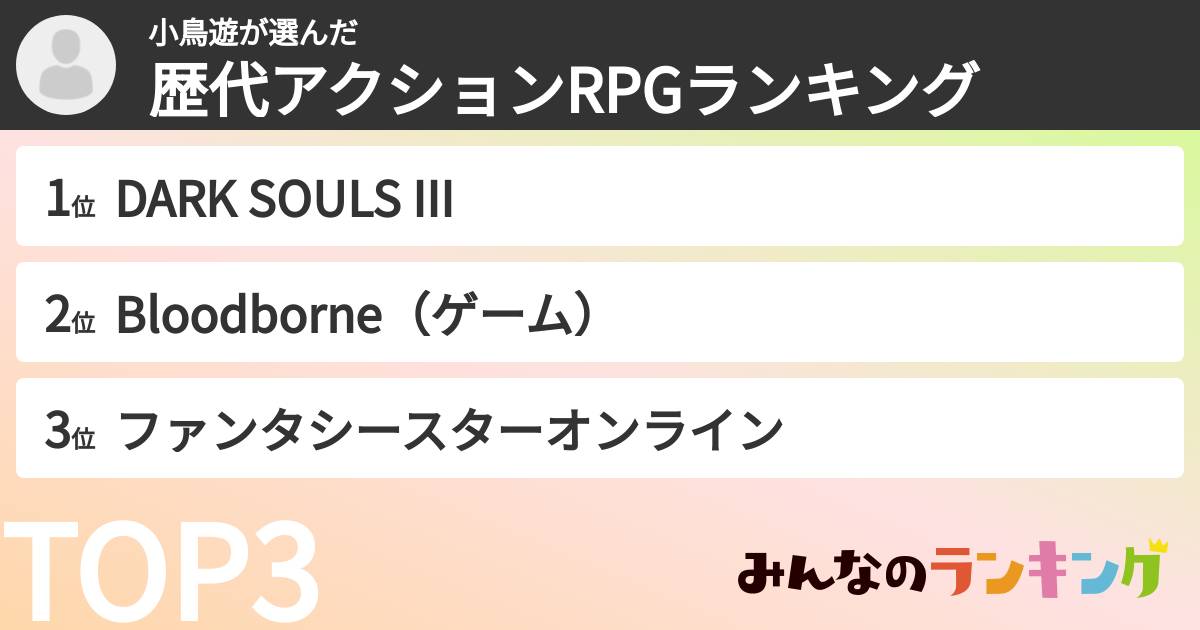 小鳥遊が選んだ
歴代アクションRPGランキング

1位 DARK SOULS III

2位 Bloodborne（ゲーム）

3位 ファンタシースターオンライン

TOP3

みんなのランキング